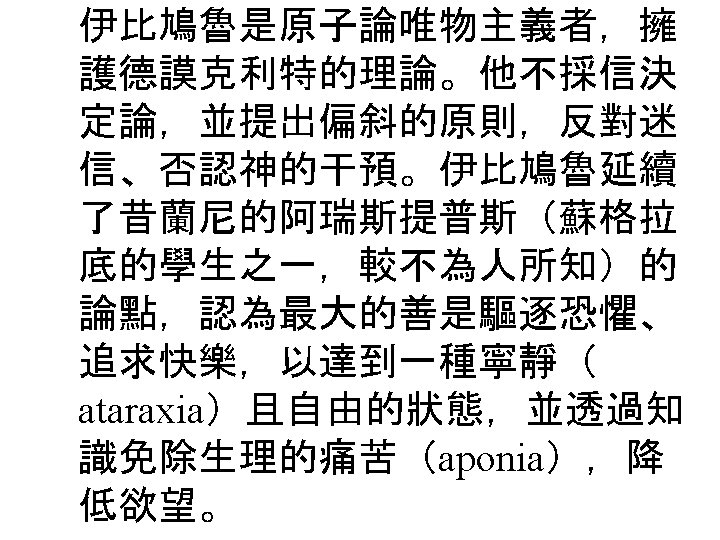 伊比鳩魯是原子論唯物主義者，擁護德謨克利特的理論。他不採信決定論，並提出偏斜的原則，反對迷信、否認神的干預。伊比鳩魯延續了昔蘭尼的阿瑞斯提普斯（蘇格拉底的學生之一，較不為人所知）的論點，認為最大的善是驅逐恐懼、追求快樂，以達到一種寧靜（ataraxia）且自由的狀態，並透過知識免除生理的痛苦（aponia），降低欲望。